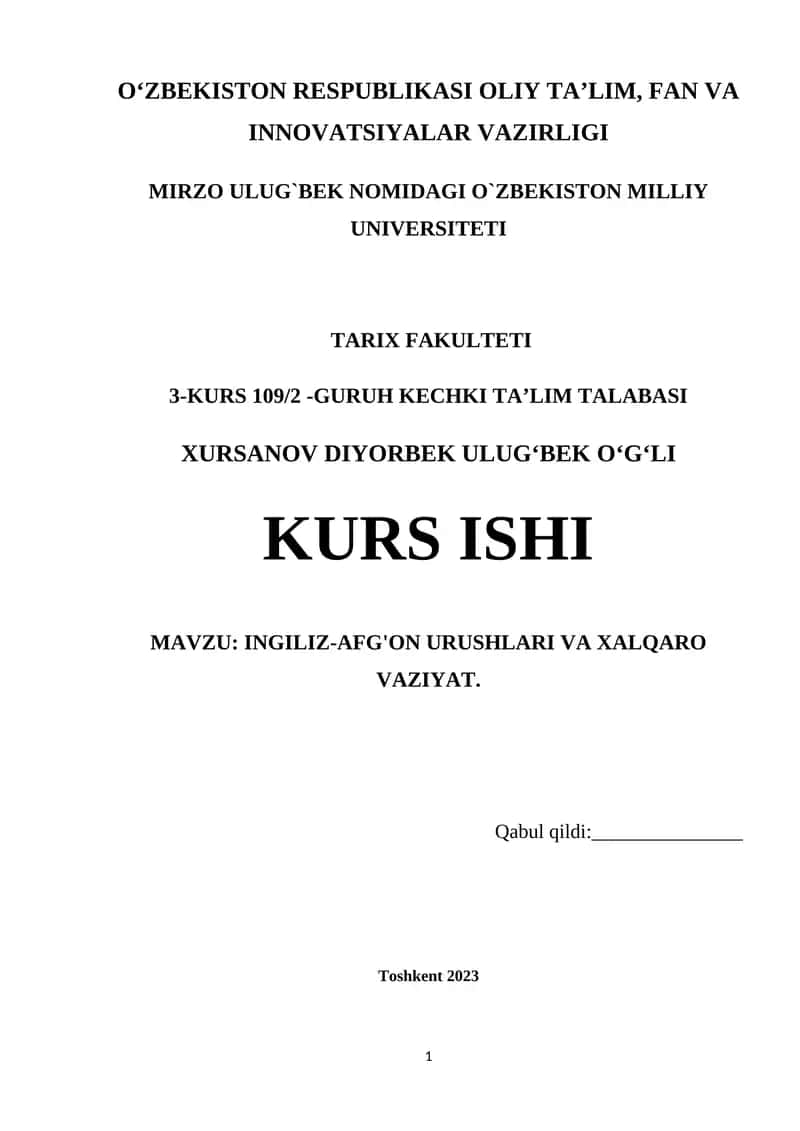 O‘ZBEKISTON RESPUBLIKASI OLIY TA’LIM, FAN VA INNOVATSIYALAR VAZIRLIGI

MIRZO ULUG`BEK NOMIDAGI O`ZBEKISTON MILLIY UNIVERSITETI

TARIX FAKULTETI

3-KURS 109/2 -GURUH KECHKI TA’LIM TALABASI

XURSANOV DIYORBEK ULUG‘BEK O‘G‘LI

KURS ISHI

MAVZU: INGILIZ-AFG'ON URUSHLARI VA XALQARO VAZIYAT.

Qabul qildi:_______________

Toshkent 2023

1